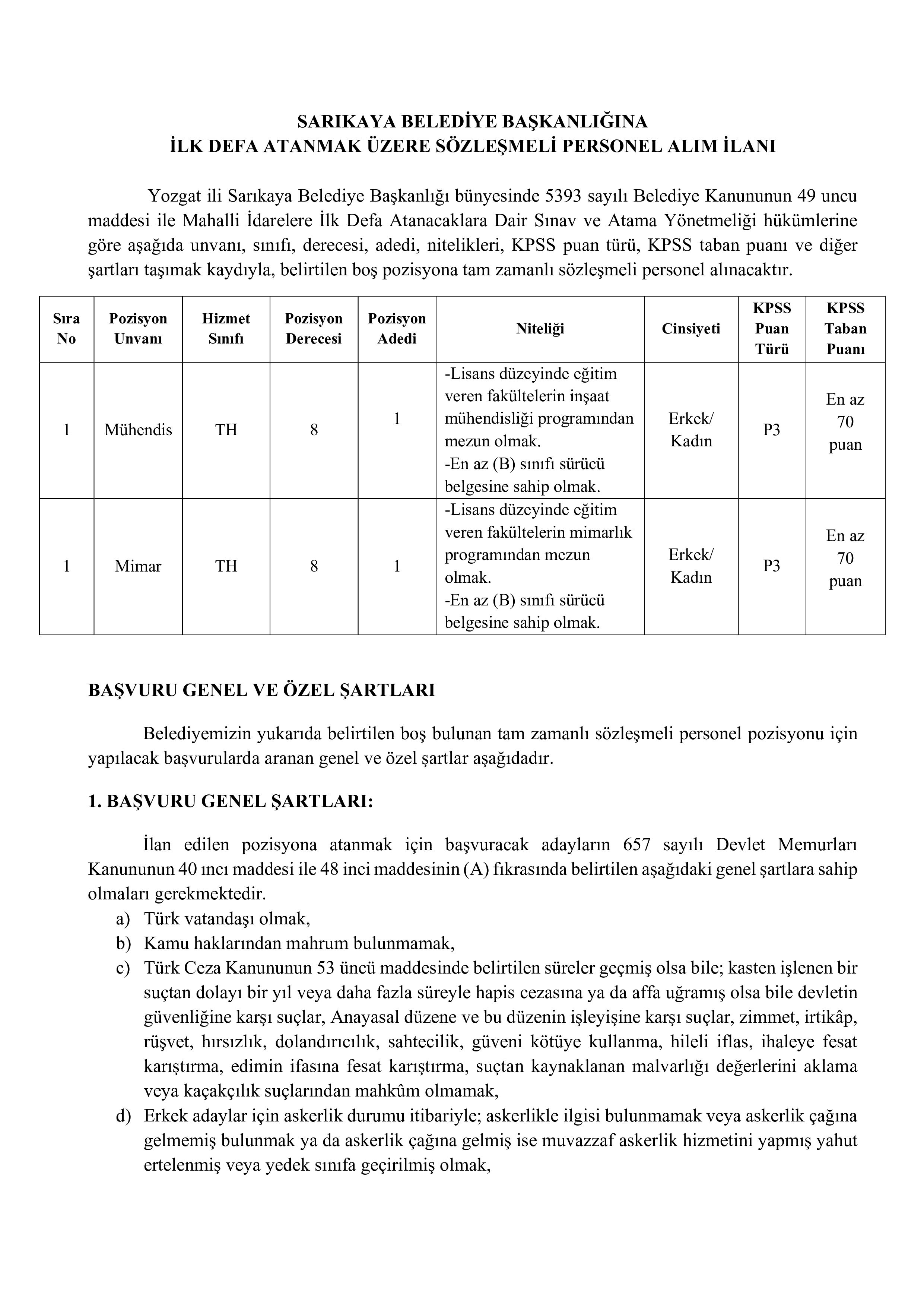 SARIKAYA BELEDİYE BAŞKANLIĞINA
İLK DEFA ATANMAK ÜZERE SÖZLEŞMELİ PERSONEL ALIM İLANI

Yozgat ili Sarıkaya Belediye Başkanlığı bünyesinde 5393 sayılı Belediye Kanununun 49 uncu maddesi ile Mahalli İdarelere İlk Defa Atanacaklara Dair Sınav ve Atama Yönetmeliği hükümlerine göre aşağıda unvanı, sınıfı, derecesi, adedi, nitelikleri, KPSS puan türü, KPSS taban puanı ve diğer şartları taşımak kaydıyla, belirtilen boş pozisyona tam zamanlı sözleşmeli personel alınacaktır.

| Sıra No | Pozisyon Unvanı | Hizmet Sınıfı | Pozisyon Derecesi | Pozisyon Adedi | Niteliği | Cinsiyeti | KPSS Puan Türü | KPSS Taban Puanı |
|---|---|---|---|---|---|---|---|---|
| 1 | Mühendis | TH | 8 | 1 | -Lisans düzeyinde eğitim veren fakültelerin inşaat mühendisliği programından mezun olmak. -En az (B) sınıfı sürücü belgesine sahip olmak. | Erkek/ Kadın | P3 | En az 70 puan |
| 1 | Mimar | TH | 8 | 1 | -Lisans düzeyinde eğitim veren fakültelerin mimarlık programından mezun olmak. -En az (B) sınıfı sürücü belgesine sahip olmak. | Erkek/ Kadın | P3 | En az 70 puan |

BAŞVURU GENEL VE ÖZEL ŞARTLARI

Belediyemizin yukarıda belirtilen boş bulunan tam zamanlı sözleşmeli personel pozisyonu için yapılacak başvurularda aranan genel ve özel şartlar aşağıdadır.

1. BAŞVURU GENEL ŞARTLARI:

İlan edilen pozisyona atanmak için başvuracak adayların 657 sayılı Devlet Memurları Kanununun 40 ıncı maddesi ile 48 inci maddesinin (A) fıkrasında belirtilen aşağıdaki genel şartlara sahip olmaları gerekmektedir.
a) Türk vatandaşı olmak,
b) Kamu haklarından mahrum bulunmamak,
c) Türk Ceza Kanununun 53 üncü maddesinde belirtilen süreler geçmiş olsa bile; kasten işlenen bir suçtan dolayı bir yıl veya daha fazla süreyle hapis cezasına ya da affa uğramış olsa bile devletin güvenliğine karşı suçlar, Anayasal düzene ve bu düzenin işleyişine karşı suçlar, zimmet, irtikâp, rüşvet, hırsızlık, dolandırıcılık, sahtecilik, güveni kötüye kullanma, hileli iflas, ihaleye fesat karıştırma, edimin ifasına fesat karıştırma, suçtan kaynaklanan malvarlığı değerlerini aklama veya kaçakçılık suçlarından mahkûm olmamak,
d) Erkek adaylar için askerlik durumu itibariyle; askerlikle ilgisi bulunmamak veya askerlik çağına gelmemiş bulunmak ya da askerlik çağına gelmiş ise muvazzaf askerlik hizmetini yapmış yahut ertelenmiş veya yedek sınıfa geçirilmiş olmak,